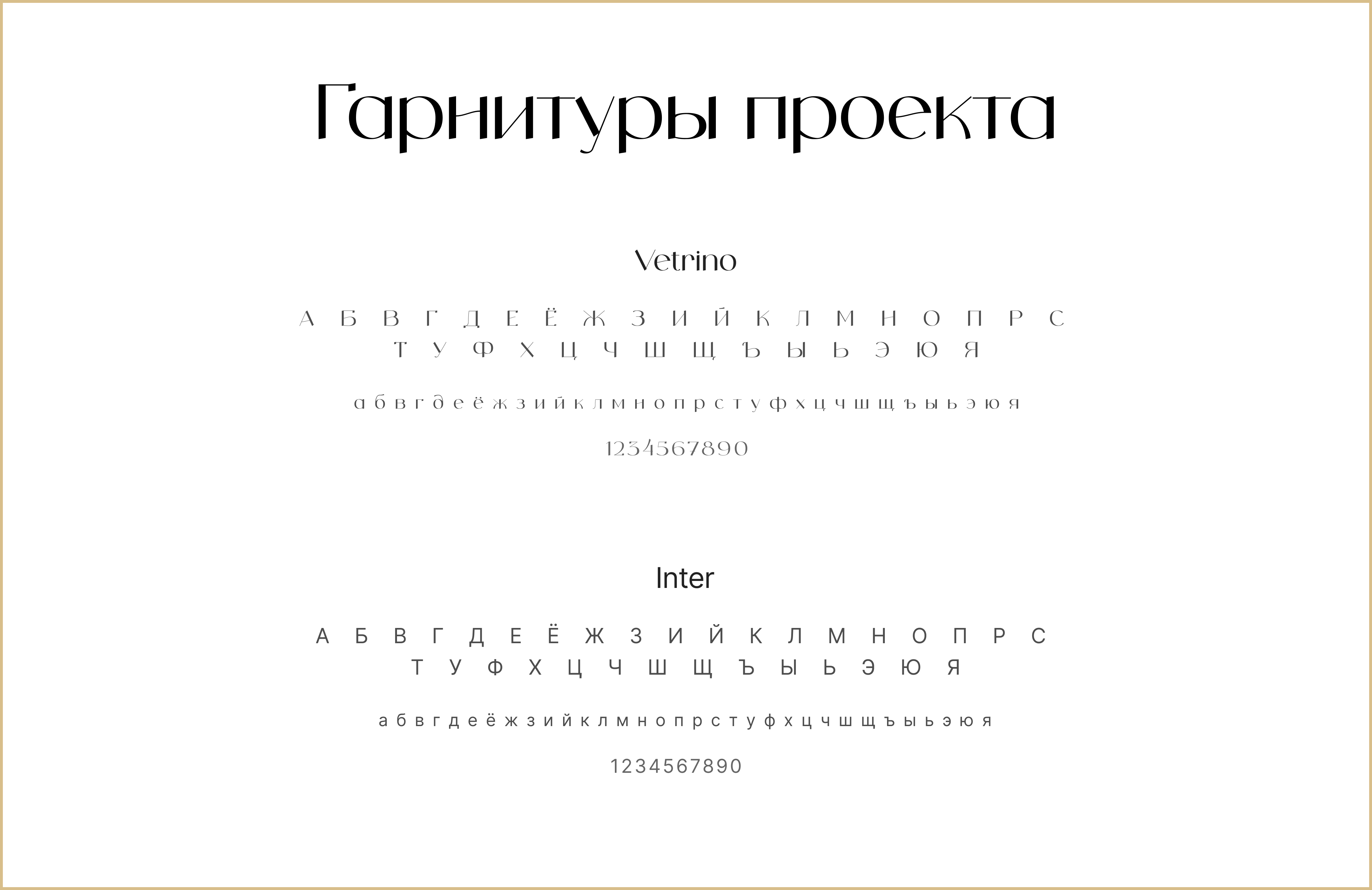 Гарнитуры проекта

Vetrino

А Б В Г Д Е Ё Ж З И Й К Л М Н О П Р С
Т У Ф Х Ц Ч Ш Щ Ъ Ы Ь Э Ю Я

а б в г д е ё ж з и й к л м н о п р с т у ф х ц ч ш щ ъ ы ь э ю я

1234567890

Inter

А Б В Г Д Е Ё Ж З И Й К Л М Н О П Р С
Т У Ф Х Ц Ч Ш Щ Ъ Ы Ь Э Ю Я

а б в г д е ё ж з и й к л м н о п р с т у ф х ц ч ш щ ъ ы ь э ю я

1234567890